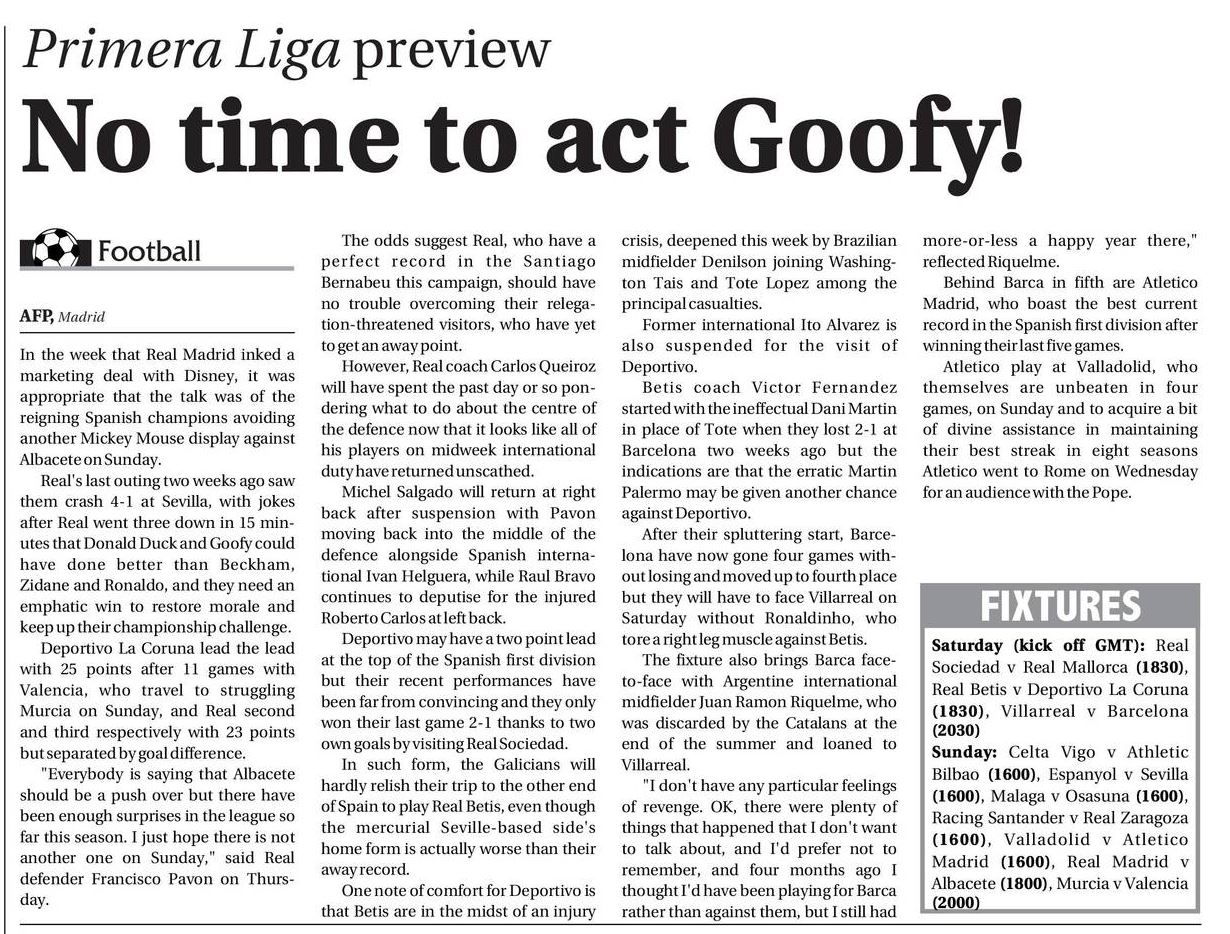 Primera Liga preview

No time to act Goofy!

Football

AFP, Madrid

In the week that Real Madrid inked a marketing deal with Disney, it was appropriate that the talk was of the reigning Spanish champions avoiding another Mickey Mouse display against Albacete on Sunday.

Real's last outing two weeks ago saw them crash 4-1 at Sevilla, with jokes after Real went three down in 15 minutes that Donald Duck and Goofy could have done better than Beckham, Zidane and Ronaldo, and they need an emphatic win to restore morale and keep up their championship challenge.

Deportivo La Coruna lead the lead with 25 points after 11 games with Valencia, who travel to struggling Murcia on Sunday, and Real second and third respectively with 23 points but separated by goal difference.

"Everybody is saying that Albacete should be a push over but there have been enough surprises in the league so far this season. I just hope there is not another one on Sunday," said Real defender Francisco Pavon on Thursday.

The odds suggest Real, who have a perfect record in the Santiago Bernabeu this campaign, should have no trouble overcoming their relegation-threatened visitors, who have yet to get an away point.

However, Real coach Carlos Queiroz will have spent the past day or so pondering what to do about the centre of the defence now that it looks like all of his players on midweek international duty have returned unscathed.

Michel Salgado will return at right back after suspension with Pavon moving back into the middle of the defence alongside Spanish international Ivan Helguera, while Raul Bravo continues to deputise for the injured Roberto Carlos at left back.

Deportivo may have a two point lead at the top of the Spanish first division but their recent performances have been far from convincing and they only won their last game 2-1 thanks to two own goals by visiting Real Sociedad.

In such form, the Galicians will hardly relish their trip to the other end of Spain to play Real Betis, even though the mercurial Seville-based side's home form is actually worse than their away record.

One note of comfort for Deportivo is that Betis are in the midst of an injury crisis, deepened this week by Brazilian midfielder Denilson joining Washington Tais and Tote Lopez among the principal casualties.

Former international Ito Alvarez is also suspended for the visit of Deportivo.

Betis coach Victor Fernandez started with the ineffectual Dani Martin in place of Tote when they lost 2-1 at Barcelona two weeks ago but the indications are that the erratic Martin Palermo may be given another chance against Deportivo.

After their spluttering start, Barcelona have now gone four games without losing and moved up to fourth place but they will have to face Villarreal on Saturday without Ronaldinho, who tore a right leg muscle against Betis.

The fixture also brings Barca face-to-face with Argentine international midfielder Juan Ramon Riquelme, who was discarded by the Catalans at the end of the summer and loaned to Villarreal.

"I don't have any particular feelings of revenge. OK, there were plenty of things that happened that I don't want to talk about, and I'd prefer not to remember, and four months ago I thought I'd have been playing for Barca rather than against them, but I still had more-or-less a happy year there," reflected Riquelme.

Behind Barca in fifth are Atletico Madrid, who boast the best current record in the Spanish first division after winning their last five games.

Atletico play at Valladolid, who themselves are unbeaten in four games, on Sunday and to acquire a bit of divine assistance in maintaining their best streak in eight seasons Atletico went to Rome on Wednesday for an audience with the Pope.

FIXTURES

Saturday (kick off GMT): Real Sociedad v Real Mallorca (1830), Real Betis v Deportivo La Coruna (1830), Villarreal v Barcelona (2030)
Sunday: Celta Vigo v Athletic Bilbao (1600), Espanyol v Sevilla (1600), Malaga v Osasuna (1600), Racing Santander v Real Zaragoza (1600), Valladolid v Atletico Madrid (1600), Real Madrid v Albacete (1800), Murcia v Valencia (2000)